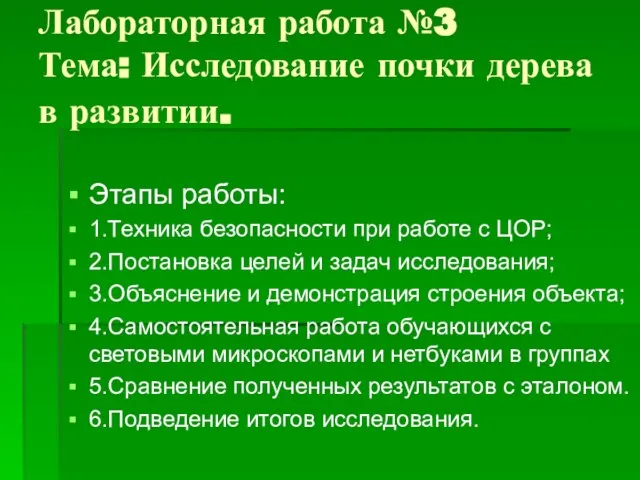 Лабораторная работа №3
Тема: Исследование почки дерева в развитии.

Этапы работы:
1.Техника безопасности при работе с ЦОР;
2.Постановка целей и задач исследования;
3.Объяснение и демонстрация строения объекта;
4.Самостоятельная работа обучающихся с световыми микроскопами и нетбуками в группах
5.Сравнение полученных результатов с эталоном.
6.Подведение итогов исследования.